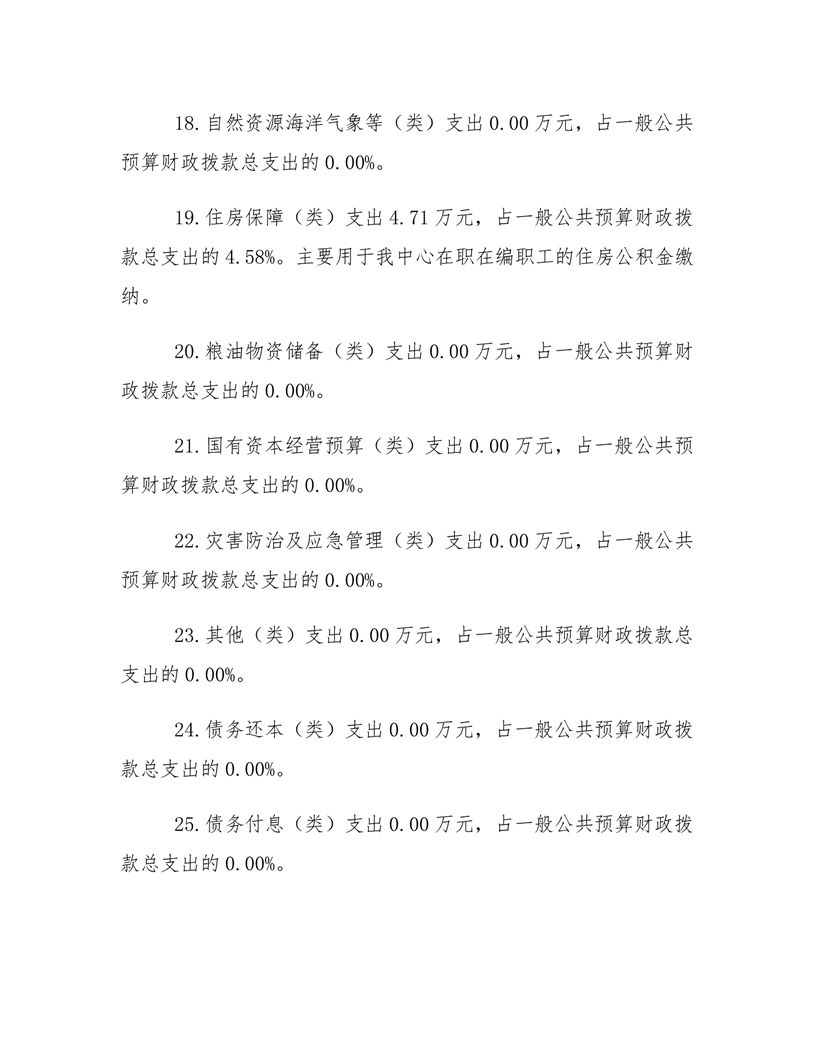 18.自然资源海洋气象等（类）支出 0.00 万元，占一般公共预算财政拨款总支出的 0.00%。

19.住房保障（类）支出 4.71 万元，占一般公共预算财政拨款总支出的 4.58%。主要用于我中心在职在编职工的住房公积金缴纳。

20.粮油物资储备（类）支出 0.00 万元，占一般公共预算财政拨款总支出的 0.00%。

21.国有资本经营预算（类）支出 0.00 万元，占一般公共预算财政拨款总支出的 0.00%。

22.灾害防治及应急管理（类）支出 0.00 万元，占一般公共预算财政拨款总支出的 0.00%。

23.其他（类）支出 0.00 万元，占一般公共预算财政拨款总支出的 0.00%。

24.债务还本（类）支出 0.00 万元，占一般公共预算财政拨款总支出的 0.00%。

25.债务付息（类）支出 0.00 万元，占一般公共预算财政拨款总支出的 0.00%。